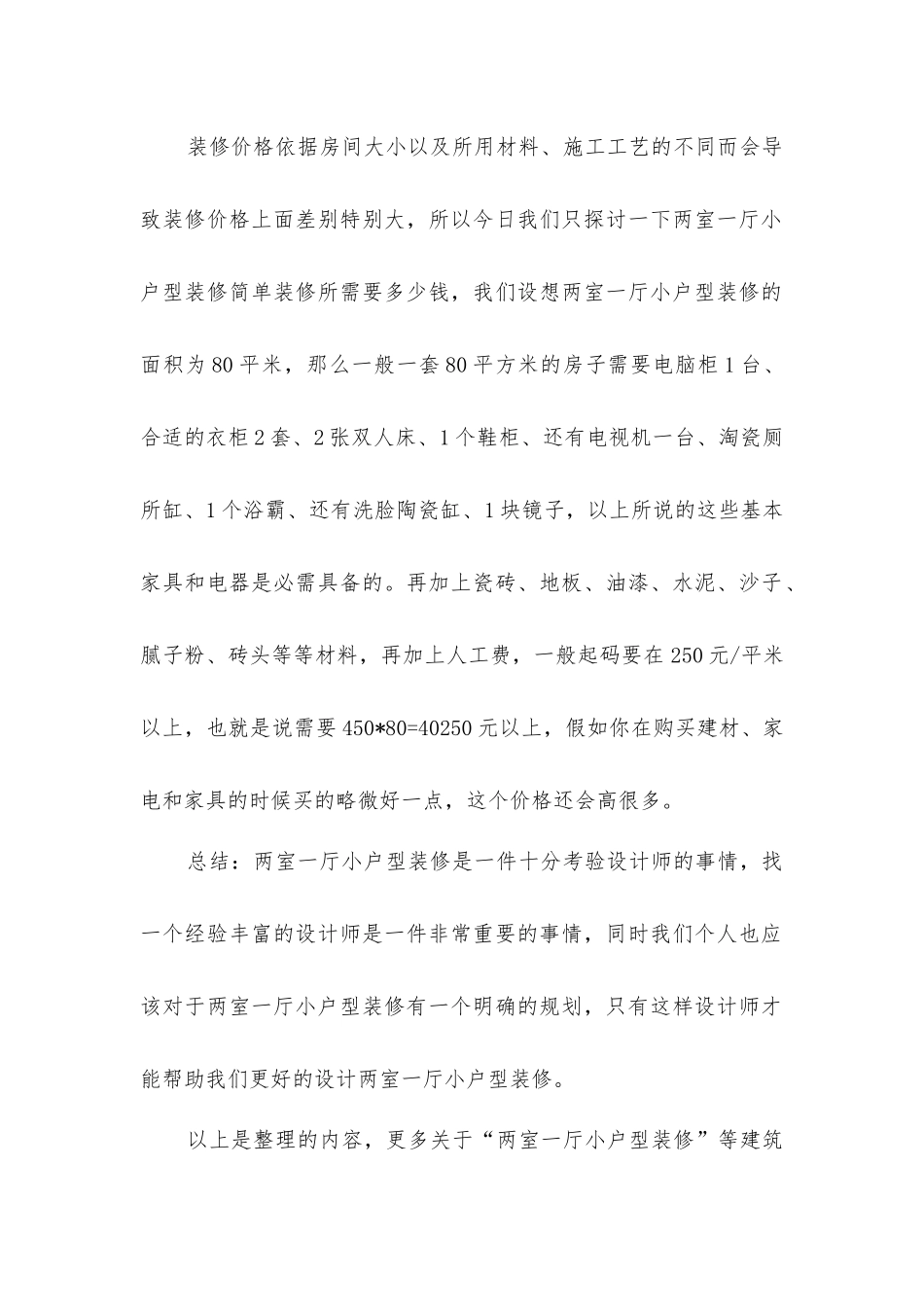 装修价格依据房间大小以及所用材料、施工工艺的不同而会导致装修价格上面差别特别大，所以今日我们只探讨一下两室一厅小户型装修简单装修所需要多少钱，我们设想两室一厅小户型装修的面积为80平米，那么一般一套80平方米的房子需要电脑柜1台、合适的衣柜2套、2张双人床、1个鞋柜、还有电视机一台、淘瓷厕所缸、1个浴霸、还有洗脸陶瓷缸、1块镜子，以上所说的这些基本家具和电器是必需具备的。再加上瓷砖、地板、油漆、水泥、沙子、腻子粉、砖头等等材料，再加上人工费，一般起码要在250元/平米以上，也就是说需要450*80=40250元以上，假如你在购买建材、家电和家具的时候买的略微好一点，这个价格还会高很多。

总结：两室一厅小户型装修是一件十分考验设计师的事情，找一个经验丰富的设计师是一件非常重要的事情，同时我们个人也应该对于两室一厅小户型装修有一个明确的规划，只有这样设计师才能帮助我们更好的设计两室一厅小户型装修。

以上是整理的内容，更多关于“两室一厅小户型装修”等建筑